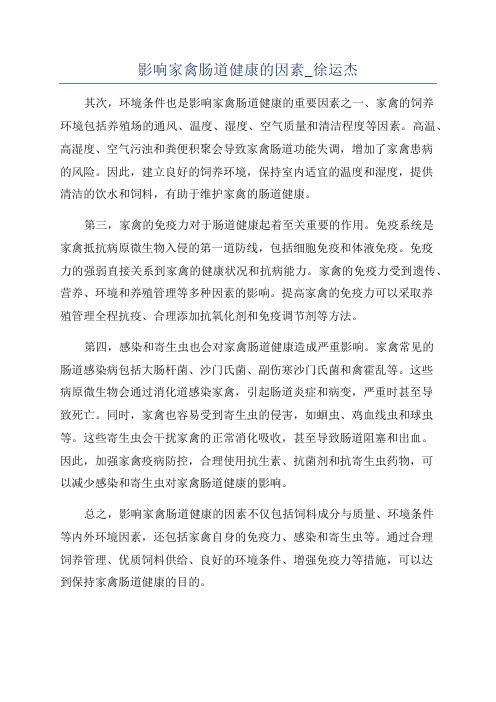 影响家禽肠道健康的因素_徐运杰

其次，环境条件也是影响家禽肠道健康的重要因素之一、家禽的饲养环境包括养殖场的通风、温度、湿度、空气质量和清洁程度等因素。高温、高湿度、空气污浊和粪便积聚会导致家禽肠道功能失调，增加了家禽患病的风险。因此，建立良好的饲养环境，保持室内适宜的温度和湿度，提供清洁的饮水和饲料，有助于维护家禽的肠道健康。

第三，家禽的免疫力对于肠道健康起着至关重要的作用。免疫系统是家禽抵抗病原微生物入侵的第一道防线，包括细胞免疫和体液免疫。免疫力的强弱直接关系到家禽的健康状况和抗病能力。家禽的免疫力受到遗传、营养、环境和养殖管理等多种因素的影响。提高家禽的免疫力可以采取养殖管理全程抗疫、合理添加抗氧化剂和免疫调节剂等方法。

第四，感染和寄生虫也会对家禽肠道健康造成严重影响。家禽常见的肠道感染病包括大肠杆菌、沙门氏菌、副伤寒沙门氏菌和禽霍乱等。这些病原微生物会通过消化道感染家禽，引起肠道炎症和病变，严重时甚至导致死亡。同时，家禽也容易受到寄生虫的侵害，如蛔虫、鸡血线虫和球虫等。这些寄生虫会干扰家禽的正常消化吸收，甚至导致肠道阻塞和出血。因此，加强家禽疫病防控，合理使用抗生素、抗菌剂和抗寄生虫药物，可以减少感染和寄生虫对家禽肠道健康的影响。

总之，影响家禽肠道健康的因素不仅包括饲料成分与质量、环境条件等内外环境因素，还包括家禽自身的免疫力、感染和寄生虫等。通过合理饲养管理、优质饲料供给、良好的环境条件、增强免疫力等措施，可以达到保持家禽肠道健康的目的。